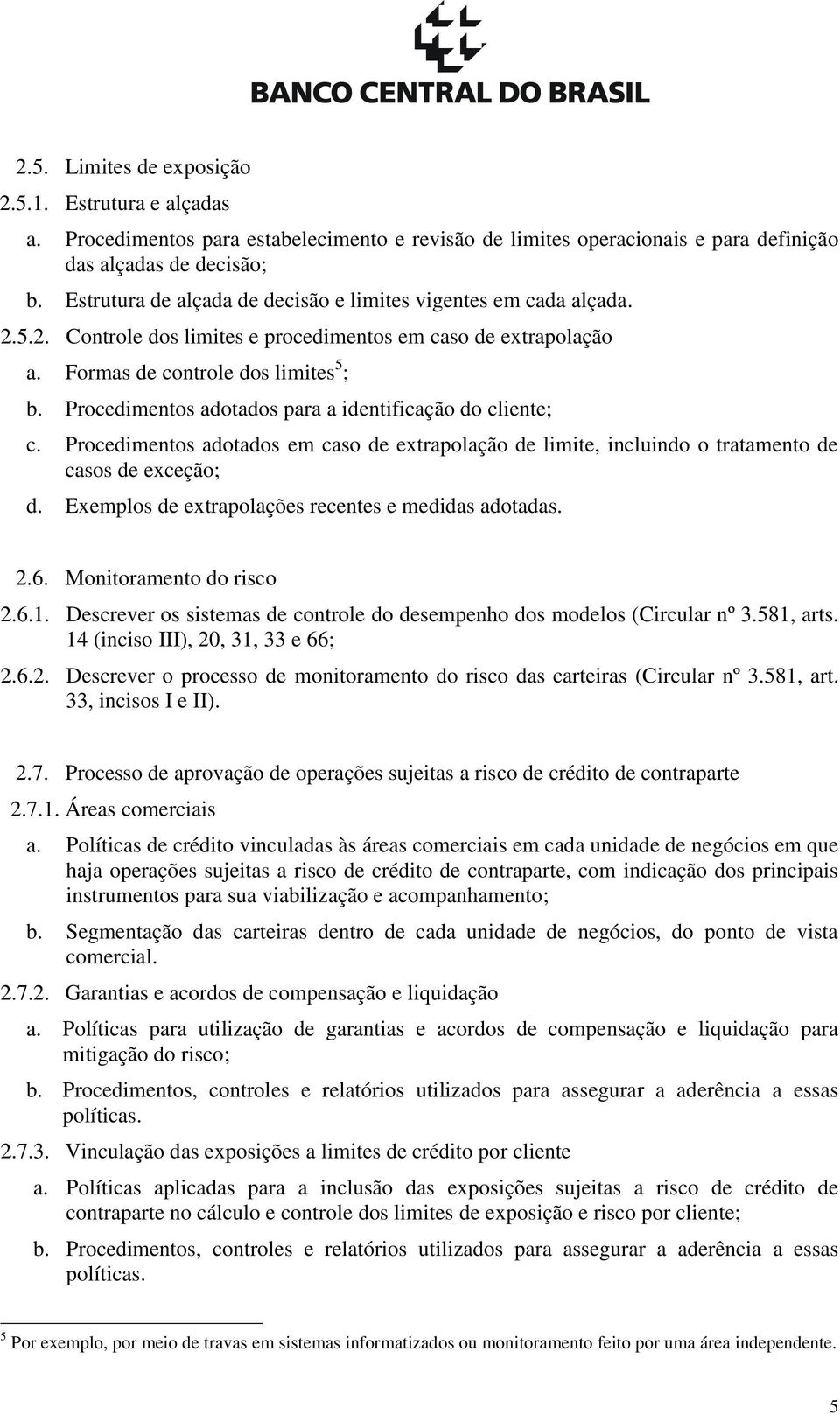 BANCO CENTRAL DO BRASIL

2.5. Limites de exposição

2.5.1. Estrutura e alçadas

a. Procedimentos para estabelecimento e revisão de limites operacionais e para definição das alçadas de decisão;

b. Estrutura de alçada de decisão e limites vigentes em cada alçada.

2.5.2. Controle dos limites e procedimentos em caso de extrapolação

a. Formas de controle dos limites$^5$;

b. Procedimentos adotados para a identificação do cliente;

c. Procedimentos adotados em caso de extrapolação de limite, incluindo o tratamento de casos de exceção;

d. Exemplos de extrapolações recentes e medidas adotadas.

2.6. Monitoramento do risco

2.6.1. Descrever os sistemas de controle do desempenho dos modelos (Circular nº 3.581, arts. 14 (inciso III), 20, 31, 33 e 66;

2.6.2. Descrever o processo de monitoramento do risco das carteiras (Circular nº 3.581, art. 33, incisos I e II).

2.7. Processo de aprovação de operações sujeitas a risco de crédito de contraparte

2.7.1. Áreas comerciais

a. Políticas de crédito vinculadas às áreas comerciais em cada unidade de negócios em que haja operações sujeitas a risco de crédito de contraparte, com indicação dos principais instrumentos para sua viabilização e acompanhamento;

b. Segmentação das carteiras dentro de cada unidade de negócios, do ponto de vista comercial.

2.7.2. Garantias e acordos de compensação e liquidação

a. Políticas para utilização de garantias e acordos de compensação e liquidação para mitigação do risco;

b. Procedimentos, controles e relatórios utilizados para assegurar a aderência a essas políticas.

2.7.3. Vinculação das exposições a limites de crédito por cliente

a. Políticas aplicadas para a inclusão das exposições sujeitas a risco de crédito de contraparte no cálculo e controle dos limites de exposição e risco por cliente;

b. Procedimentos, controles e relatórios utilizados para assegurar a aderência a essas políticas.

$^5$ Por exemplo, por meio de travas em sistemas informatizados ou monitoramento feito por uma área independente.

5